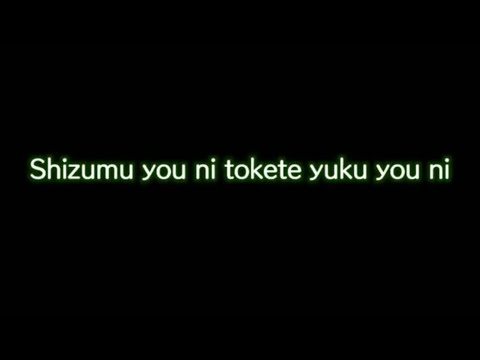 Shizumu you ni tokete yuku you ni